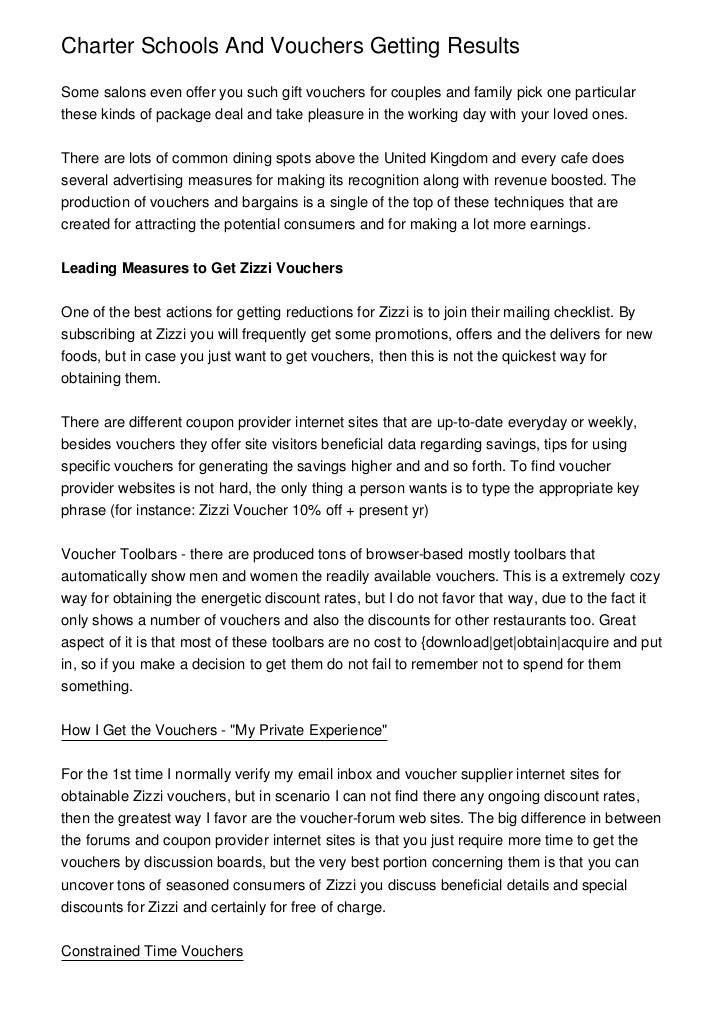 Charter Schools And Vouchers Getting Results

Some salons even offer you such gift vouchers for couples and family pick one particular these kinds of package deal and take pleasure in the working day with your loved ones.

There are lots of common dining spots above the United Kingdom and every cafe does several advertising measures for making its recognition along with revenue boosted. The production of vouchers and bargains is a single of the top of these techniques that are created for attracting the potential consumers and for making a lot more earnings.

Leading Measures to Get Zizzi Vouchers

One of the best actions for getting reductions for Zizzi is to join their mailing checklist. By subscribing at Zizzi you will frequently get some promotions, offers and the delivers for new foods, but in case you just want to get vouchers, then this is not the quickest way for obtaining them.

There are different coupon provider internet sites that are up-to-date everyday or weekly, besides vouchers they offer site visitors beneficial data regarding savings, tips for using specific vouchers for generating the savings higher and and so forth. To find voucher provider websites is not hard, the only thing a person wants is to type the appropriate key phrase (for instance: Zizzi Voucher 10% off + present yr)

Voucher Toolbars - there are produced tons of browser-based mostly toolbars that automatically show men and women the readily available vouchers. This is a extremely cozy way for obtaining the energetic discount rates, but I do not favor that way, due to the fact it only shows a number of vouchers and also the discounts for other restaurants too. Great aspect of it is that most of these toolbars are no cost to {download|get|obtain|acquire and put in, so if you make a decision to get them do not fail to remember not to spend for them something.

How I Get the Vouchers - "My Private Experience"

For the 1st time I normally verify my email inbox and voucher supplier internet sites for obtainable Zizzi vouchers, but in scenario I can not find there any ongoing discount rates, then the greatest way I favor are the voucher-forum web sites. The big difference in between the forums and coupon provider internet sites is that you just require more time to get the vouchers by discussion boards, but the very best portion concerning them is that you can uncover tons of seasoned consumers of Zizzi you discuss beneficial details and special discounts for Zizzi and certainly for free of charge.

Constrained Time Vouchers